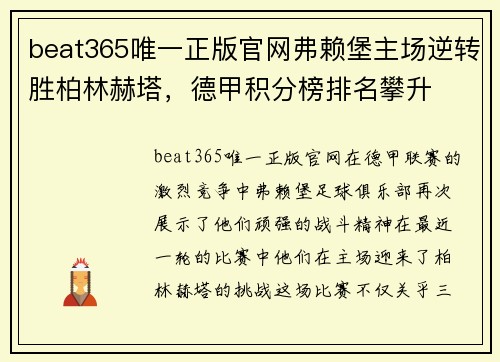 beat365唯一正版官网弗赖堡主场逆转胜柏林赫塔，德甲积分榜排名攀升

beat365唯一正版官网在德甲联赛的激烈竞争中弗赖堡足球俱乐部再次展示了他们顽强的战斗精神在最近一轮的比赛中他们在主场迎来了柏林赫塔的挑战这场比赛不仅关乎三